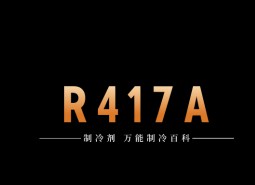 R417A

制冷剂 万能制冷百科